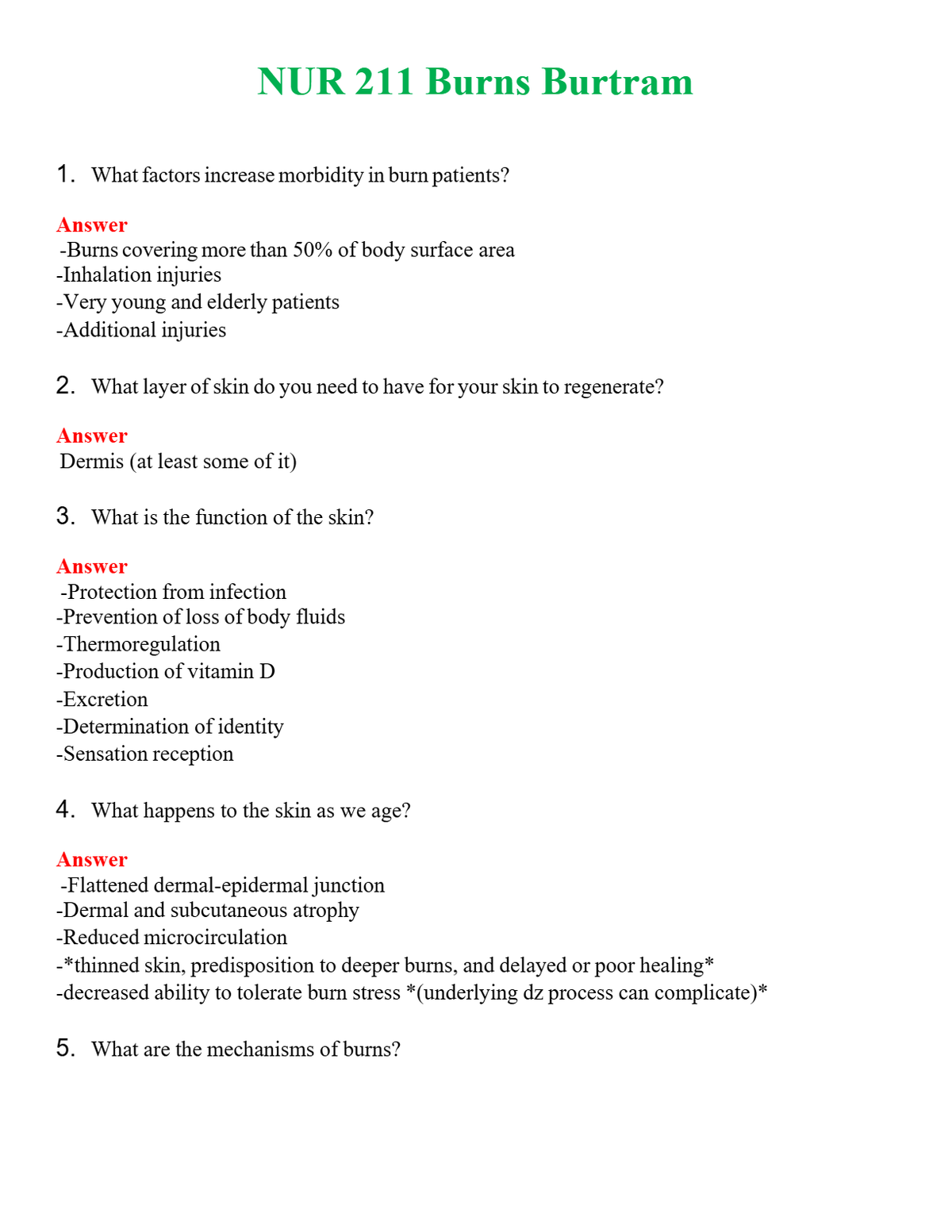 NUR 211 Burns Burtram

1. What factors increase morbidity in burn patients?

Answer
-Burns covering more than 50% of body surface area
-Inhalation injuries
-Very young and elderly patients
-Additional injuries

2. What layer of skin do you need to have for your skin to regenerate?

Answer
Dermis (at least some of it)

3. What is the function of the skin?

Answer
-Protection from infection
-Prevention of loss of body fluids
-Thermoregulation
-Production of vitamin D
-Excretion
-Determination of identity
-Sensation reception

4. What happens to the skin as we age?

Answer
-Flattened dermal-epidermal junction
-Dermal and subcutaneous atrophy
-Reduced microcirculation
-*thinned skin, predisposition to deeper burns, and delayed or poor healing*
-decreased ability to tolerate burn stress *(underlying dz process can complicate)*

5. What are the mechanisms of burns?